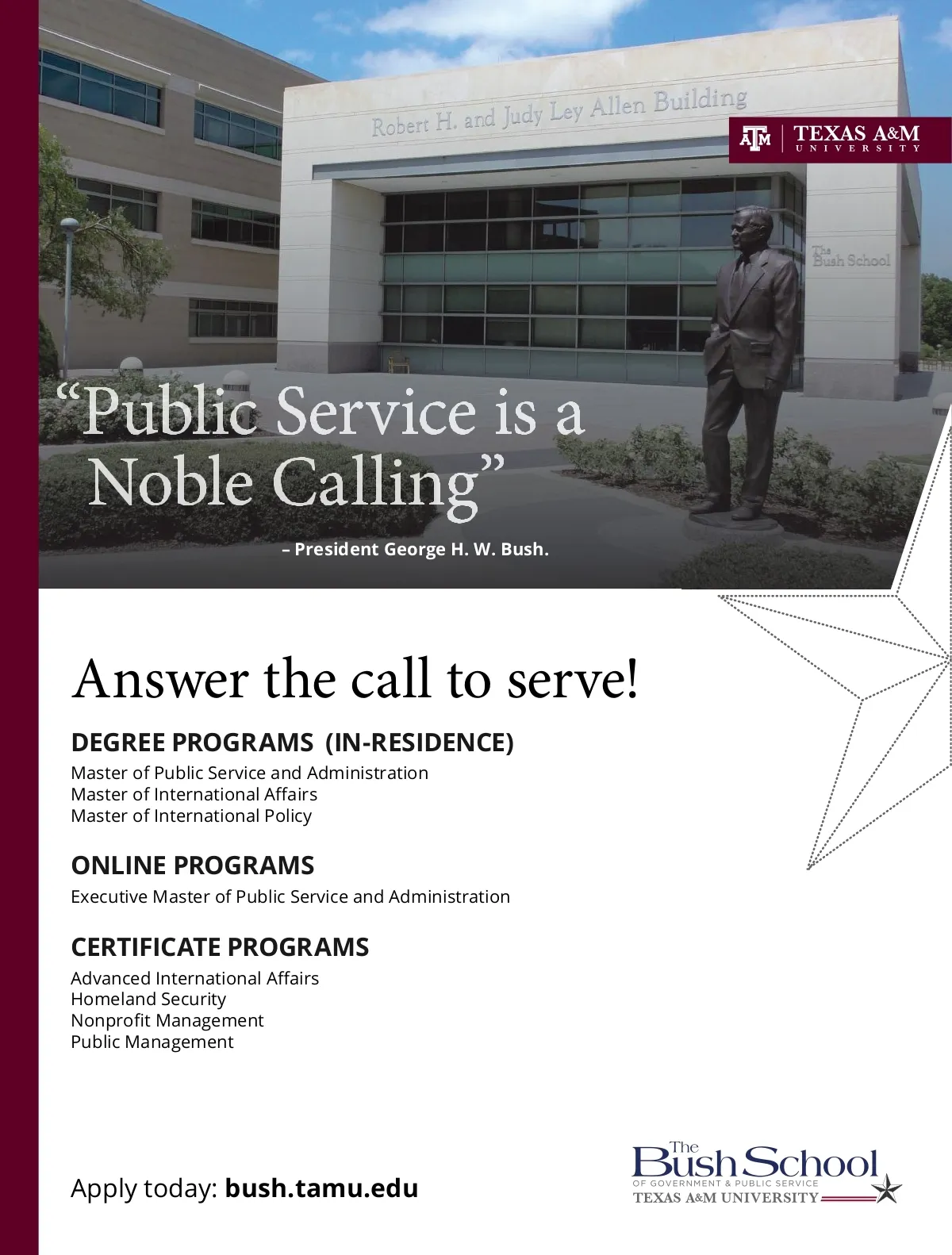 Robert H. and Judy Ley Allen Building

ATM | TEXAS A&M UNIVERSITY

The Bush School

"Public Service is a Noble Calling"

– President George H. W. Bush.

Answer the call to serve!

DEGREE PROGRAMS (IN-RESIDENCE)

Master of Public Service and Administration
Master of International Affairs
Master of International Policy

ONLINE PROGRAMS

Executive Master of Public Service and Administration

CERTIFICATE PROGRAMS

Advanced International Affairs
Homeland Security
Nonprofit Management
Public Management

Apply today: bush.tamu.edu

The Bush School
OF GOVERNMENT & PUBLIC SERVICE
TEXAS A&M UNIVERSITY